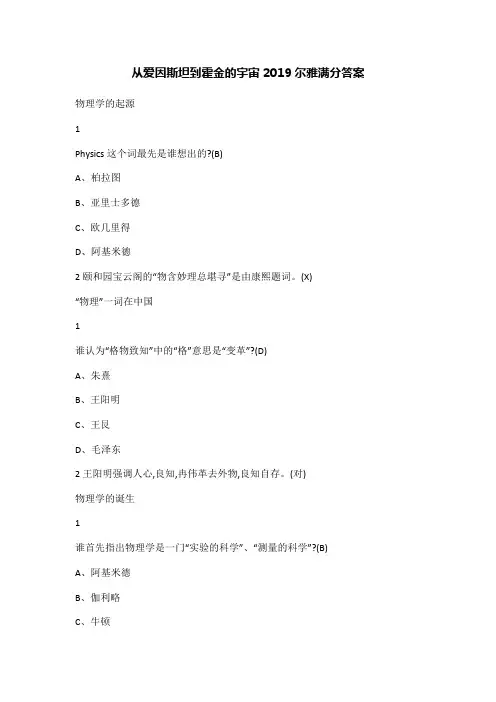 从爱因斯坦到霍金的宇宙 2019 尔雅满分答案

物理学的起源

1

Physics 这个词最先是谁想出的?(B)

A、柏拉图

B、亚里士多德

C、欧几里得

D、阿基米德

2 颐和园宝云阁的“物含妙理总堪寻”是由康熙题词。(X)

“物理”一词在中国

1

谁认为“格物致知”中的“格”意思是“变革”?(D)

A、朱熹

B、王阳明

C、王艮

D、毛泽东

2 王阳明强调人心,良知,冉伟革去外物,良知自存。(对)

物理学的诞生

1

谁首先指出物理学是一门“实验的科学”、“测量的科学”?(B)

A、阿基米德

B、伽利略

C、牛顿